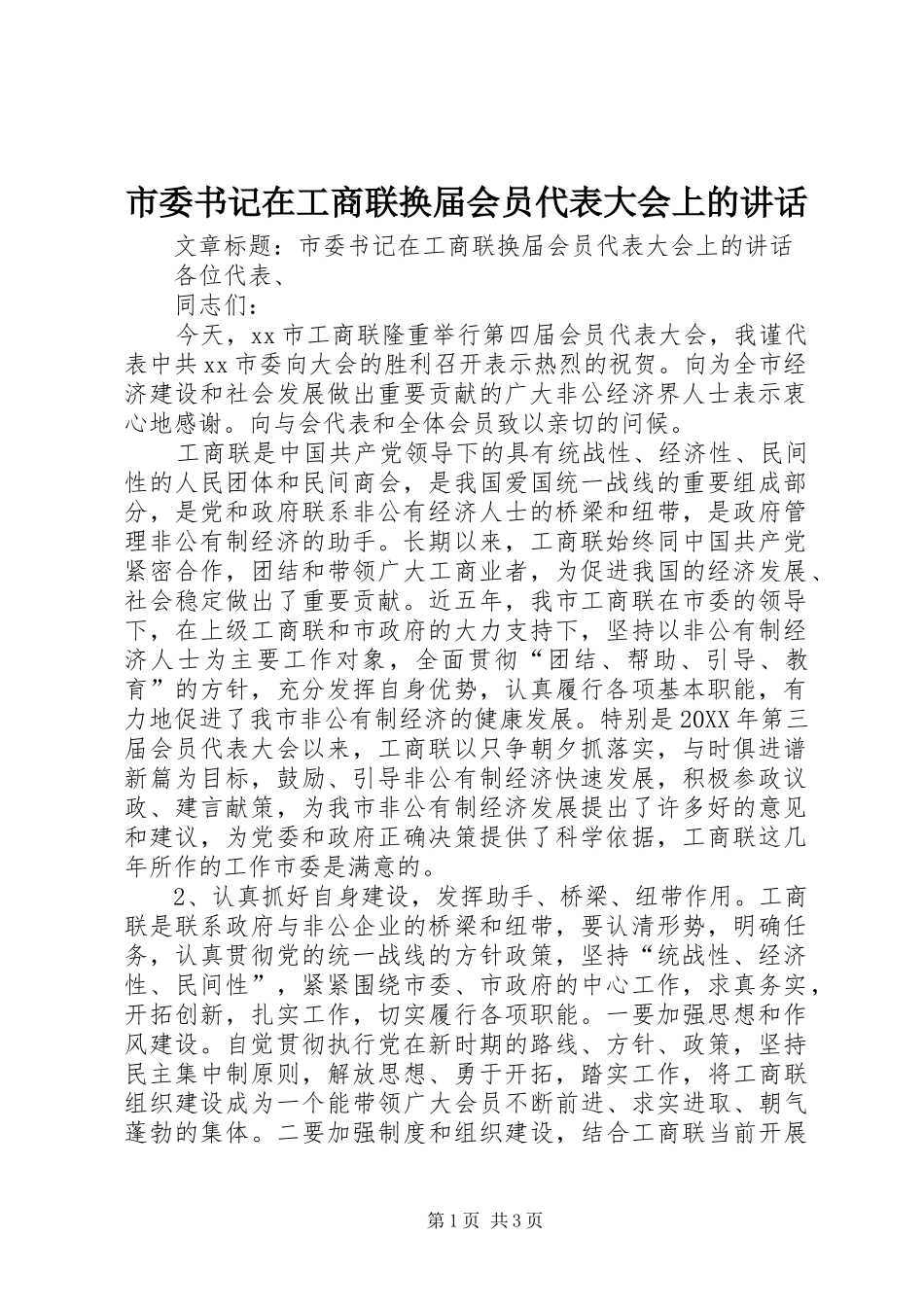 市委书记在工商联换届会员代表大会上的讲话

文章标题：市委书记在工商联换届会员代表大会上的讲话

各位代表、

同志们：

今天，xx市工商联隆重举行第四届会员代表大会，我谨代表中共xx市委向大会的胜利召开表示热烈的祝贺。向为全市经济建设和社会发展做出重要贡献的广大非公经济界人士表示衷心地感谢。向与会代表和全体会员致以亲切的问候。

工商联是中国共产党领导下的具有统战性、经济性、民间性的人民团体和民间商会，是我国爱国统一战线的重要组成部分，是党和政府联系非公有经济人士的桥梁和纽带，是政府管理非公有制经济的助手。长期以来，工商联始终同中国共产党紧密合作，团结和带领广大工商业者，为促进我国的经济发展、社会稳定做出了重要贡献。近五年，我市工商联在市委的领导下，在上级工商联和市政府的大力支持下，坚持以非公有制经济人士为主要工作对象，全面贯彻“团结、帮助、引导、教育”的方针，充分发挥自身优势，认真履行各项基本职能，有力地促进了我市非公有制经济的健康发展。特别是20XX年第三届会员代表大会以来，工商联以只争朝夕抓落实，与时俱进谱新篇为目标，鼓励、引导非公有制经济快速发展，积极参政议政、建言献策，为我市非公有制经济发展提出了许多好的意见和建议，为党委和政府正确决策提供了科学依据，工商联这几年所作的工作市委是满意的。

2、认真抓好自身建设，发挥助手、桥梁、纽带作用。工商联是联系政府与非公企业的桥梁和纽带，要认清形势，明确任务，认真贯彻党的统一战线的方针政策，坚持“统战性、经济性、民间性”，紧紧围绕市委、市政府的中心工作，求真务实，开拓创新，扎实工作，切实履行各项职能。一要加强思想和作风建设。自觉贯彻执行党在新时期的路线、方针、政策，坚持民主集中制原则，解放思想、勇于开拓，踏实工作，将工商联组织建设成为一个能带领广大会员不断前进、求实进取、朝气蓬勃的集体。二要加强制度和组织建设，结合工商联当前开展

第1页 共3页